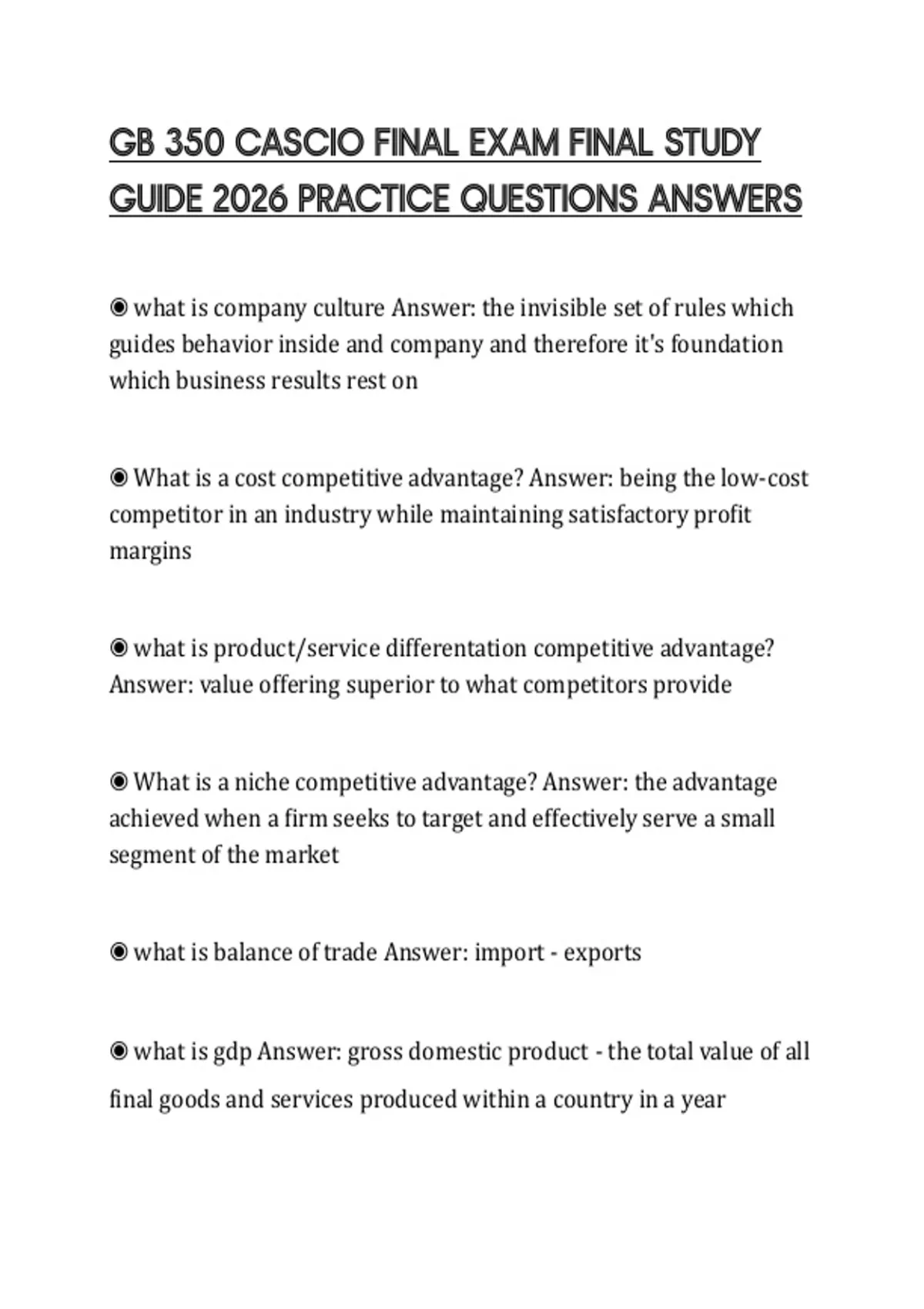 GB 350 CASCIO FINAL EXAM FINAL STUDY GUIDE 2026 PRACTICE QUESTIONS ANSWERS

◉ what is company culture Answer: the invisible set of rules which guides behavior inside and company and therefore it's foundation which business results rest on

◉ What is a cost competitive advantage? Answer: being the low-cost competitor in an industry while maintaining satisfactory profit margins

◉ what is product/service differentation competitive advantage? Answer: value offering superior to what competitors provide

◉ What is a niche competitive advantage? Answer: the advantage achieved when a firm seeks to target and effectively serve a small segment of the market

◉ what is balance of trade Answer: import - exports

◉ what is gdp Answer: gross domestic product - the total value of all final goods and services produced within a country in a year